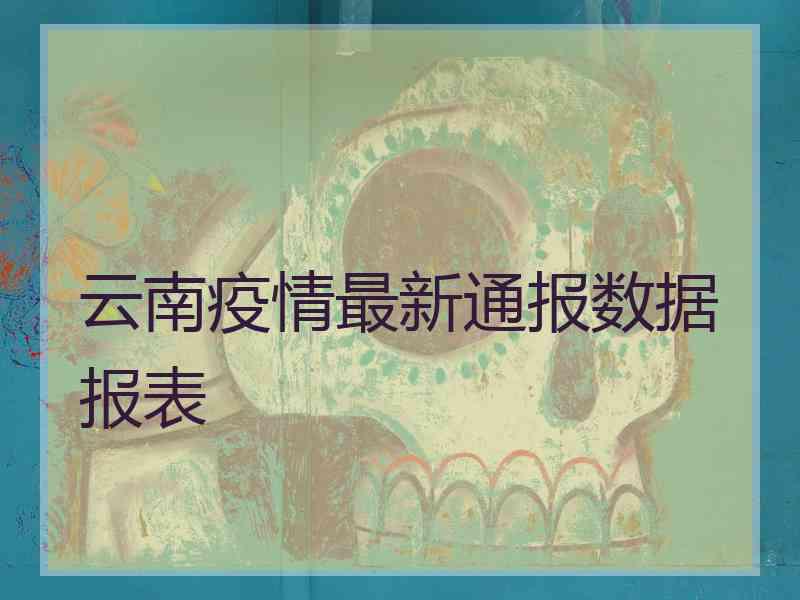 云南疫情最新通报数据报表